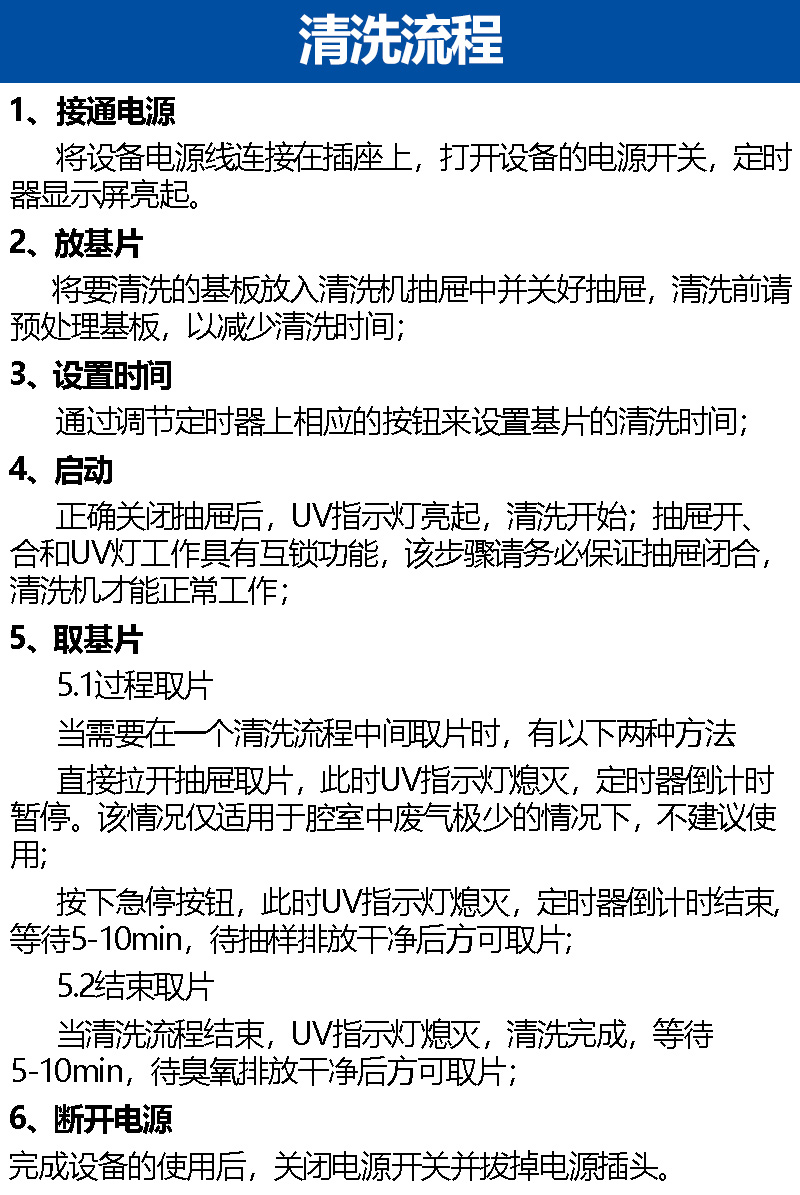 清洗流程

1、接通电源

将设备电源线连接在插座上，打开设备的电源开关，定时器显示屏亮起。

2、放基片

将要清洗的基板放入清洗机抽屉中并关好抽屉，清洗前请预处理基板，以减少清洗时间;

3、设置时间

通过调节定时器上相应的按钮来设置基片的清洗时间;

4、启动

正确关闭抽屉后，UV指示灯亮起，清洗开始；抽屉开、合和UV灯工作具有互锁功能，该步骤请务必保证抽屉闭合，清洗机才能正常工作;

5、取基片

5.1过程取片

当需要在一个清洗流程中间取片时，有以下两种方法

直接拉开抽屉取片，此时UV指示灯熄灭，定时器倒计时暂停。该情况仅适用于腔室中废气极少的情况下，不建议使用;

按下急停按钮，此时UV指示灯熄灭，定时器倒计时结束，等待5-10min，待抽样排放干净后方可取片;

5.2结束取片

当清洗流程结束，UV指示灯熄灭，清洗完成，等待5-10min，待臭氧排放干净后方可取片;

6、断开电源

完成设备的使用后，关闭电源开关并拔掉电源插头。